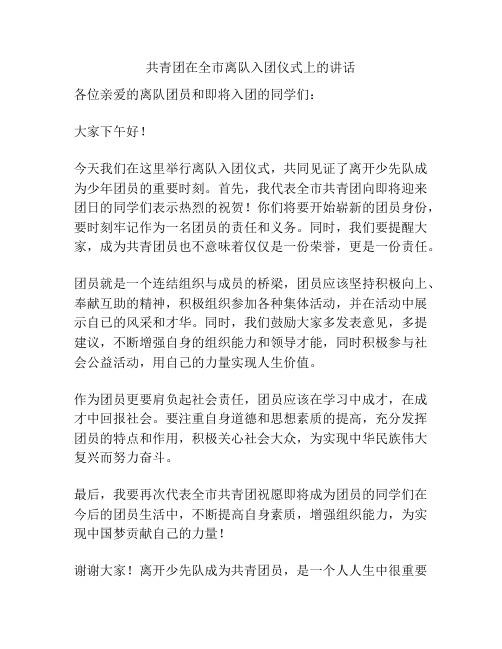 共青团在全市离队入团仪式上的讲话

各位亲爱的离队团员和即将入团的同学们：

大家下午好！

今天我们在这里举行离队入团仪式，共同见证了离开少先队成为少年团员的重要时刻。首先，我代表全市共青团向即将迎来团日的同学们表示热烈的祝贺！你们将要开始崭新的团员身份，要时刻牢记作为一名团员的责任和义务。同时，我们要提醒大家，成为共青团员也不意味着仅仅是一份荣誉，更是一份责任。

团员就是一个连结组织与成员的桥梁，团员应该坚持积极向上、奉献互助的精神，积极组织参加各种集体活动，并在活动中展示自己的风采和才华。同时，我们鼓励大家多发表意见，多提建议，不断增强自身的组织能力和领导才能，同时积极参与社会公益活动，用自己的力量实现人生价值。

作为团员更要肩负起社会责任，团员应该在学习中成才，在成才中回报社会。要注重自身道德和思想素质的提高，充分发挥团员的特点和作用，积极关心社会大众，为实现中华民族伟大复兴而努力奋斗。

最后，我要再次代表全市共青团祝愿即将成为团员的同学们在今后的团员生活中，不断提高自身素质，增强组织能力，为实现中国梦贡献自己的力量！

谢谢大家！离开少先队成为共青团员，是一个人人生中很重要